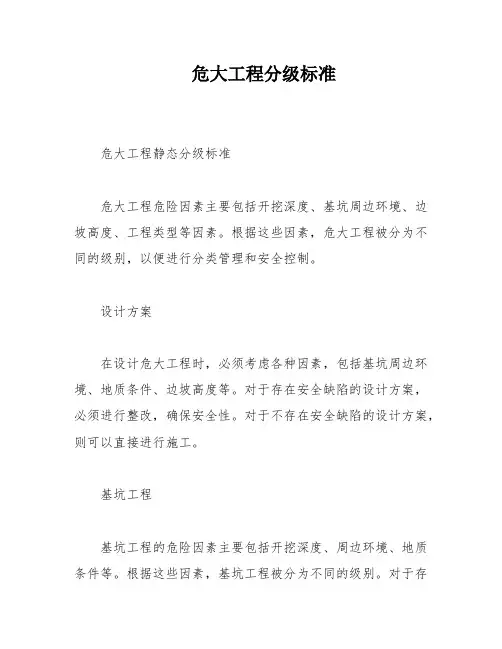 危大工程分级标准

危大工程静态分级标准

危大工程危险因素主要包括开挖深度、基坑周边环境、边坡高度、工程类型等因素。根据这些因素，危大工程被分为不同的级别，以便进行分类管理和安全控制。

设计方案

在设计危大工程时，必须考虑各种因素，包括基坑周边环境、地质条件、边坡高度等。对于存在安全缺陷的设计方案，必须进行整改，确保安全性。对于不存在安全缺陷的设计方案，则可以直接进行施工。

基坑工程

基坑工程的危险因素主要包括开挖深度、周边环境、地质条件等。根据这些因素，基坑工程被分为不同的级别。对于存